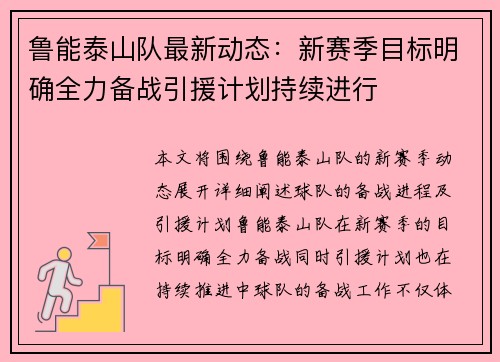 鲁能泰山队最新动态：新赛季目标明确全力备战引援计划持续进行

本文将围绕鲁能泰山队的新赛季动态展开详细阐述球队的备战进程及引援计划鲁能泰山队在新赛季的目标明确全力备战同时引援计划也在持续推进中球队的备战工作不仅体